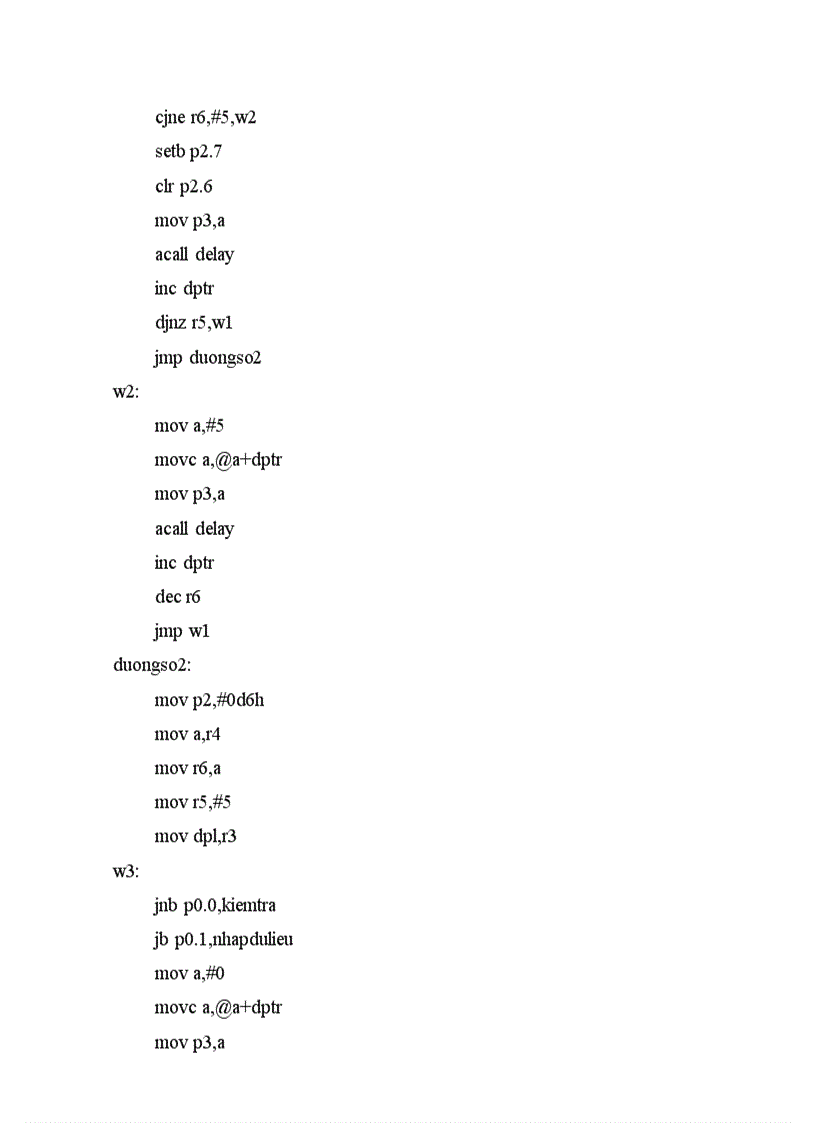 cjne r6,#5,w2
setb p2.7
clr p2.6
mov p3,a
acall delay
inc dptr
djnz r5,w1
jmp duongso2
w2:
mov a,#5
movc a,@a+dptr
mov p3,a
acall delay
inc dptr
dec r6
jmp w1
duongso2:
mov p2,#0d6h
mov a,r4
mov r6,a
mov r5,#5
mov dpl,r3
w3:
jnb p0.0,kiemtra
jb p0.1,nhapdulieu
mov a,#0
movc a,@a+dptr
mov p3,a